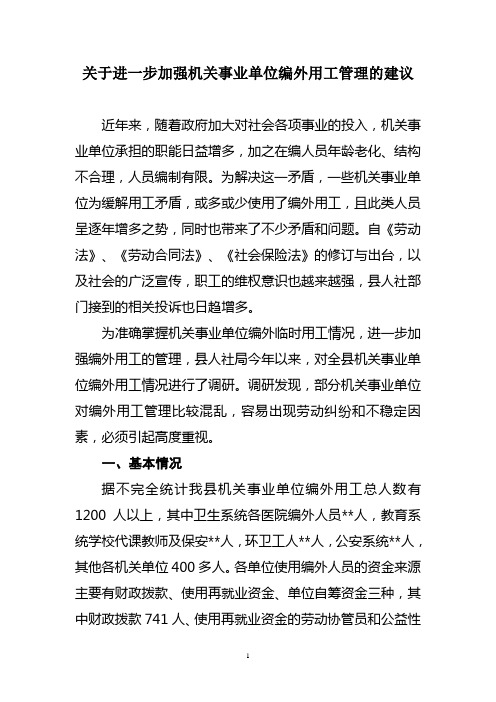 关于进一步加强机关事业单位编外用工管理的建议

近年来，随着政府加大对社会各项事业的投入，机关事业单位承担的职能日益增多，加之在编人员年龄老化、结构不合理，人员编制有限。为解决这一矛盾，一些机关事业单位为缓解用工矛盾，或多或少使用了编外用工，且此类人员呈逐年增多之势，同时也带来了不少矛盾和问题。自《劳动法》、《劳动合同法》、《社会保险法》的修订与出台，以及社会的广泛宣传，职工的维权意识也越来越强，县人社部门接到的相关投诉也日趋增多。

为准确掌握机关事业单位编外临时用工情况，进一步加强编外用工的管理，县人社局今年以来，对全县机关事业单位编外用工情况进行了调研。调研发现，部分机关事业单位对编外用工管理比较混乱，容易出现劳动纠纷和不稳定因素，必须引起高度重视。

一、基本情况

据不完全统计我县机关事业单位编外用工总人数有1200 人以上，其中卫生系统各医院编外人员**人，教育系统学校代课教师及保安**人，环卫工人**人，公安系统**人，其他各机关单位 400 多人。各单位使用编外人员的资金来源主要有财政拨款、使用再就业资金、单位自筹资金三种，其中财政拨款 741 人、使用再就业资金的劳动协管员和公益性

1